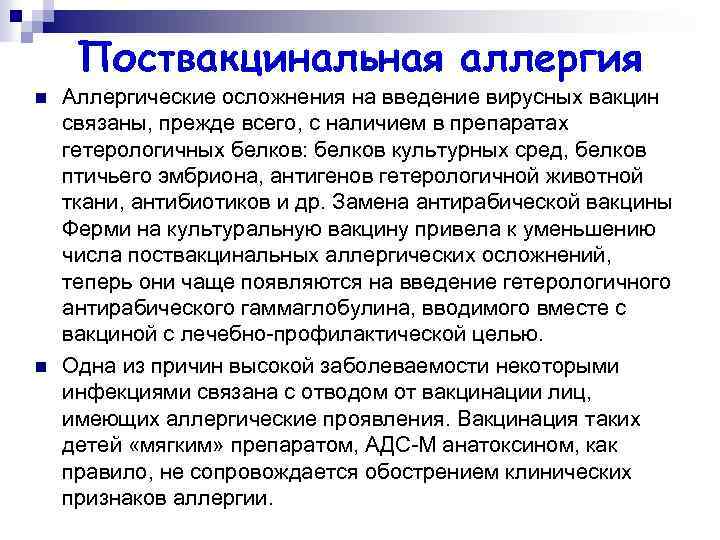 Поствакцинальная аллергия

Аллергические осложнения на введение вирусных вакцин связаны, прежде всего, с наличием в препаратах гетерологичных белков: белков культурных сред, белков птичьего эмбриона, антигенов гетерологичной животной ткани, антибиотиков и др. Замена антирабической вакцины Ферми на культуральную вакцину привела к уменьшению числа поствакцинальных аллергических осложнений, теперь они чаще появляются на введение гетерологичного антирабического гаммаглобулина, вводимого вместе с вакциной с лечебно-профилактической целью.

Одна из причин высокой заболеваемости некоторыми инфекциями связана с отводом от вакцинации лиц, имеющих аллергические проявления. Вакцинация таких детей «мягким» препаратом, АДС-М анатоксином, как правило, не сопровождается обострением клинических признаков аллергии.